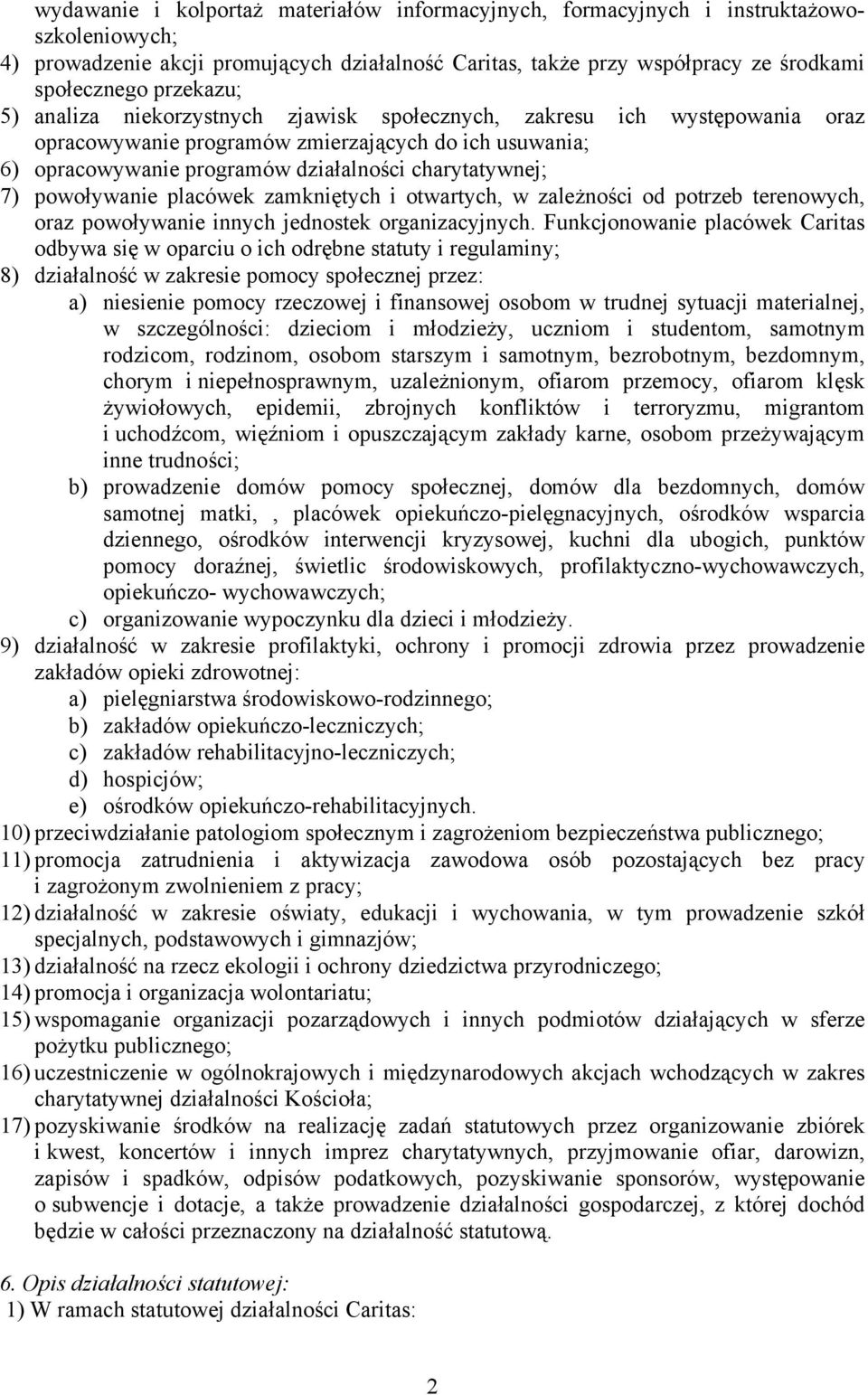 wydawanie i kolportaż materiałów informacyjnych, formacyjnych i instruktażowo-szkoleniowych;
4) prowadzenie akcji promujących działalność Caritas, także przy współpracy ze środkami społecznego przekazu;
5) analiza niekorzystnych zjawisk społecznych, zakresu ich występowania oraz opracowywanie programów zmierzających do ich usuwania;
6) opracowywanie programów działalności charytatywnej;
7) powoływanie placówek zamkniętych i otwartych, w zależności od potrzeb terenowych, oraz powoływanie innych jednostek organizacyjnych. Funkcjonowanie placówek Caritas odbywa się w oparciu o ich odrębne statuty i regulaminy;
8) działalność w zakresie pomocy społecznej przez:
a) niesienie pomocy rzeczowej i finansowej osobom w trudnej sytuacji materialnej, w szczególności: dzieciom i młodzieży, uczniom i studentom, samotnym rodzicom, rodzinom, osobom starszym i samotnym, bezrobotnym, bezdomnym, chorym i niepełnosprawnym, uzależnionym, ofiarom przemocy, ofiarom klęsk żywiołowych, epidemii, zbrojnych konfliktów i terroryzmu, migrantom i uchodźcom, więźniom i opuszczającym zakłady karne, osobom przeżywającym inne trudności;
b) prowadzenie domów pomocy społecznej, domów dla bezdomnych, domów samotnej matki, , placówek opiekuńczo-pielęgnacyjnych, ośrodków wsparcia dziennego, ośrodków interwencji kryzysowej, kuchni dla ubogich, punktów pomocy doraźnej, świetlic środowiskowych, profilaktyczno-wychowawczych, opiekuńczo- wychowawczych;
c) organizowanie wypoczynku dla dzieci i młodzieży.
9) działalność w zakresie profilaktyki, ochrony i promocji zdrowia przez prowadzenie zakładów opieki zdrowotnej:
a) pielęgniarstwa środowiskowo-rodzinnego;
b) zakładów opiekuńczo-leczniczych;
c) zakładów rehabilitacyjno-leczniczych;
d) hospicjów;
e) ośrodków opiekuńczo-rehabilitacyjnych.
10) przeciwdziałanie patologiom społecznym i zagrożeniom bezpieczeństwa publicznego;
11) promocja zatrudnienia i aktywizacja zawodowa osób pozostających bez pracy i zagrożonym zwolnieniem z pracy;
12) działalność w zakresie oświaty, edukacji i wychowania, w tym prowadzenie szkół specjalnych, podstawowych i gimnazjów;
13) działalność na rzecz ekologii i ochrony dziedzictwa przyrodniczego;
14) promocja i organizacja wolontariatu;
15) wspomaganie organizacji pozarządowych i innych podmiotów działających w sferze pożytku publicznego;
16) uczestniczenie w ogólnokrajowych i międzynarodowych akcjach wchodzących w zakres charytatywnej działalności Kościoła;
17) pozyskiwanie środków na realizację zadań statutowych przez organizowanie zbiórek i kwest, koncertów i innych imprez charytatywnych, przyjmowanie ofiar, darowizn, zapisów i spadków, odpisów podatkowych, pozyskiwanie sponsorów, występowanie o subwencje i dotacje, a także prowadzenie działalności gospodarczej, z której dochód będzie w całości przeznaczony na działalność statutową.

6. Opis działalności statutowej:
1) W ramach statutowej działalności Caritas:

2